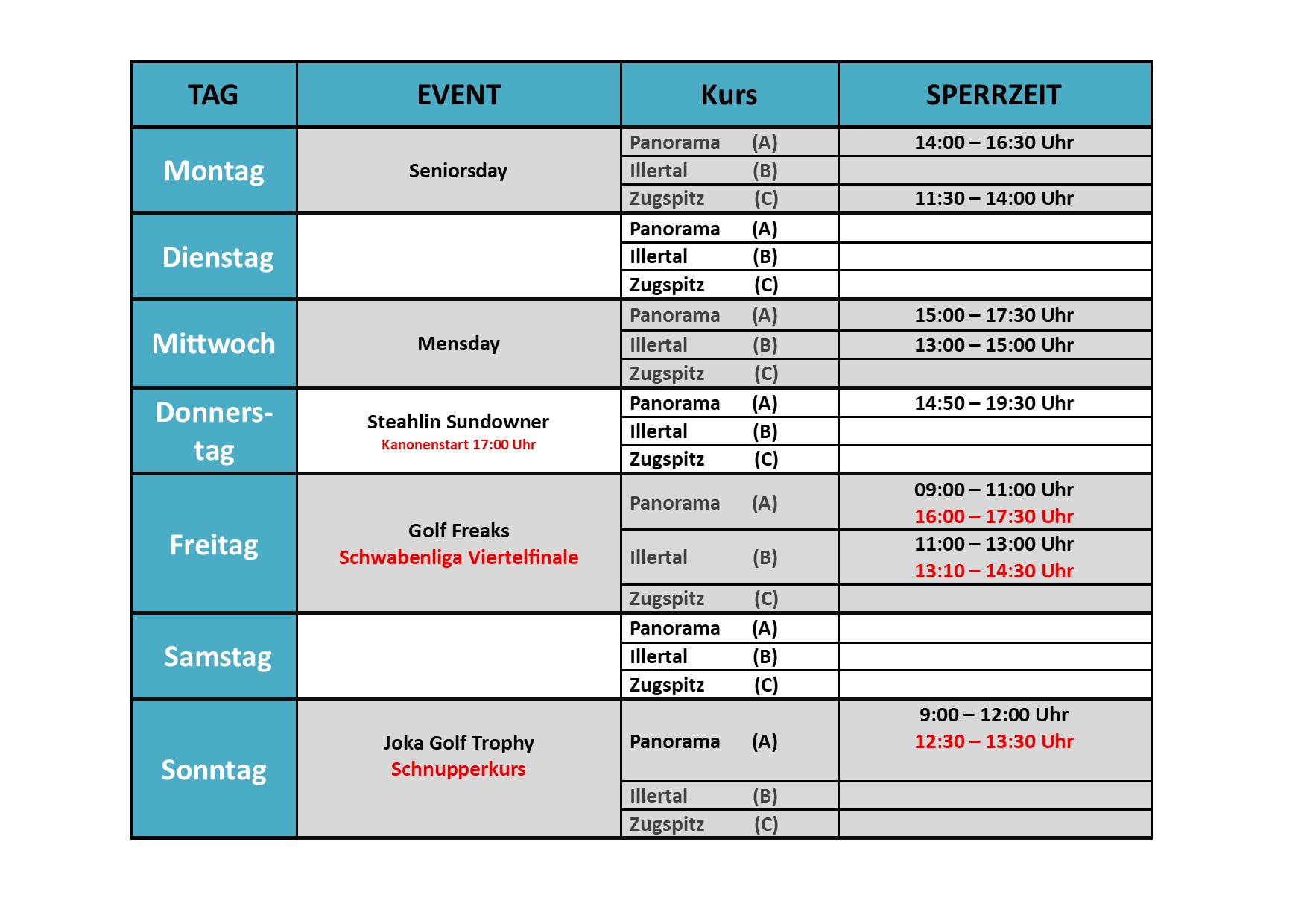 | TAG | EVENT | Kurs | SPERRZEIT |
|---|---|---|---|
| Montag | Seniorsday | Panorama (A) | 14:00 – 16:30 Uhr |
| | | Illertal (B) | |
| | | Zugspitz (C) | 11:30 – 14:00 Uhr |
| Dienstag | | Panorama (A) | |
| | | Illertal (B) | |
| | | Zugspitz (C) | |
| Mittwoch | Mensday | Panorama (A) | 15:00 – 17:30 Uhr |
| | | Illertal (B) | 13:00 – 15:00 Uhr |
| | | Zugspitz (C) | |
| Donnerstag | Steahlin Sundowner Kanonenstart 17:00 Uhr | Panorama (A) | 14:50 – 19:30 Uhr |
| | | Illertal (B) | |
| | | Zugspitz (C) | |
| Freitag | Golf Freaks Schwabenliga Viertelfinale | Panorama (A) | 09:00 – 11:00 Uhr 16:00 – 17:30 Uhr |
| | | Illertal (B) | 11:00 – 13:00 Uhr 13:10 – 14:30 Uhr |
| | | Zugspitz (C) | |
| Samstag | | Panorama (A) | |
| | | Illertal (B) | |
| | | Zugspitz (C) | |
| Sonntag | Joka Golf Trophy Schnupperkurs | Panorama (A) | 9:00 – 12:00 Uhr 12:30 – 13:30 Uhr |
| | | Illertal (B) | |
| | | Zugspitz (C) | |